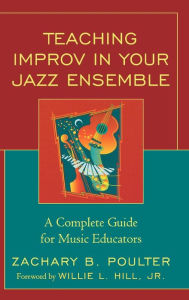 TEACHING IMPROV IN YOUR JAZZ ENSEMBLE

A Complete Guide for Music Educators

ZACHARY B. POULTER

Foreword by WILLIE L. HILL, JR.